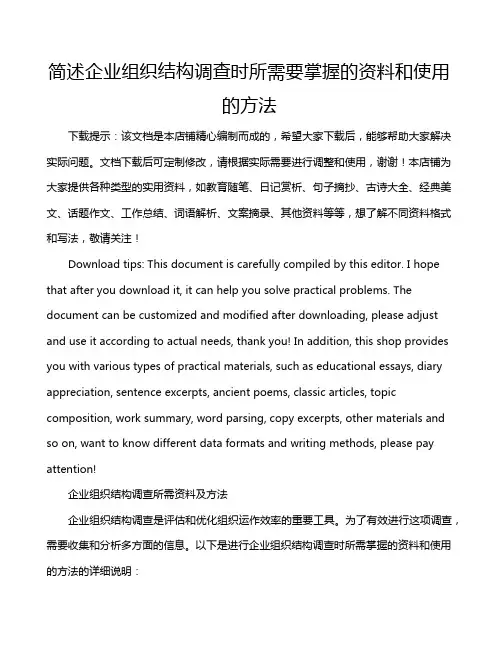 简述企业组织结构调查时所需要掌握的资料和使用的方法

下载提示：该文档是本店铺精心编制而成的，希望大家下载后，能够帮助大家解决实际问题。文档下载后可定制修改，请根据实际需要进行调整和使用，谢谢！本店铺为大家提供各种类型的实用资料，如教育随笔、日记赏析、句子摘抄、古诗大全、经典美文、话题作文、工作总结、词语解析、文案摘录、其他资料等等，想了解不同资料格式和写法，敬请关注！

Download tips: This document is carefully compiled by this editor. I hope that after you download it, it can help you solve practical problems. The document can be customized and modified after downloading, please adjust and use it according to actual needs, thank you! In addition, this shop provides you with various types of practical materials, such as educational essays, diary appreciation, sentence excerpts, ancient poems, classic articles, topic composition, work summary, word parsing, copy excerpts, other materials and so on, want to know different data formats and writing methods, please pay attention!

企业组织结构调查所需资料及方法

企业组织结构调查是评估和优化组织运作效率的重要工具。为了有效进行这项调查，需要收集和分析多方面的信息。以下是进行企业组织结构调查时所需掌握的资料和使用的方法的详细说明：